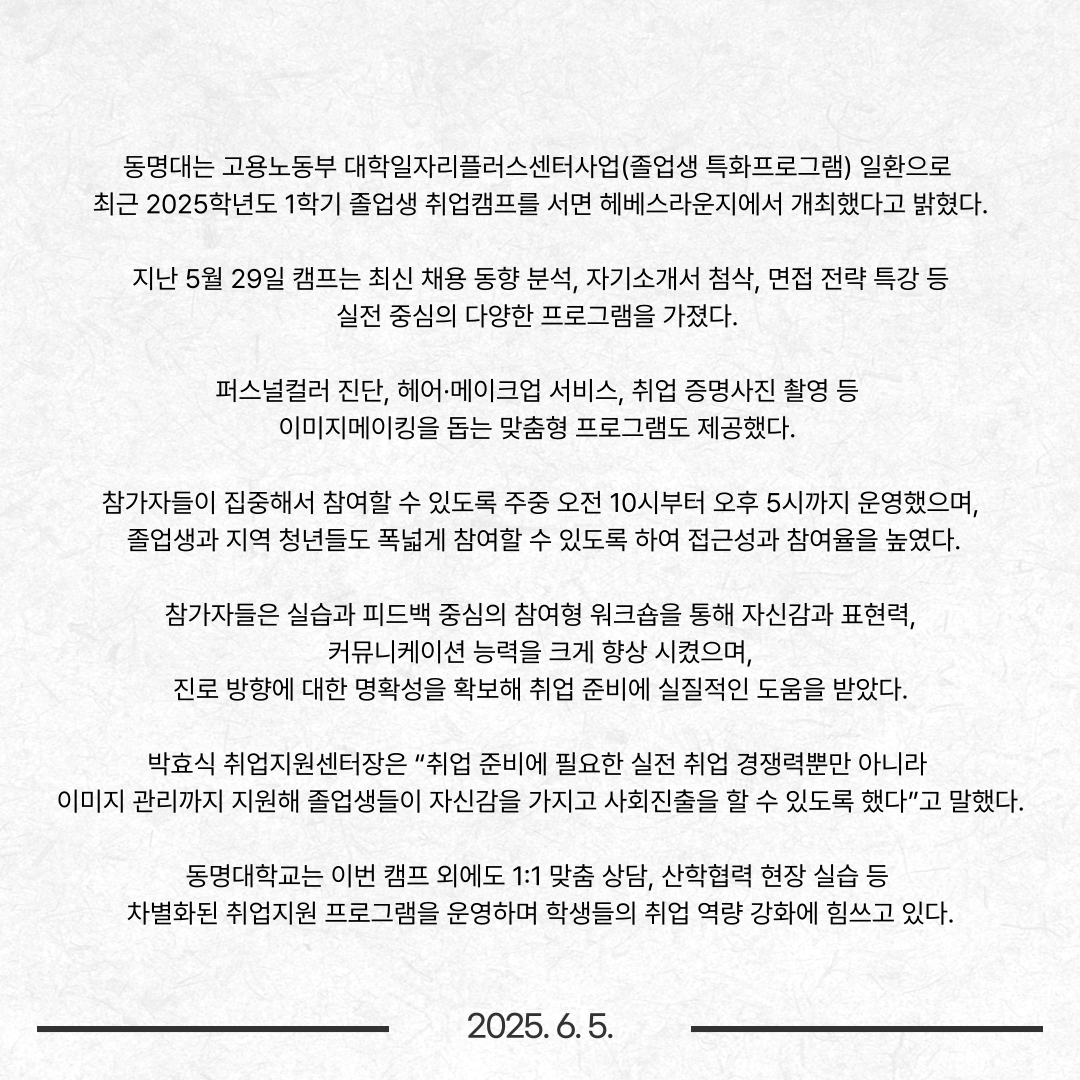 동명대는 고용노동부 대학일자리플러스센터사업(졸업생 특화프로그램) 일환으로 최근 2025학년도 1학기 졸업생 취업캠프를 서면 헤베스라운지에서 개최했다고 밝혔다.

지난 5월 29일 캠프는 최신 채용 동향 분석, 자기소개서 첨삭, 면접 전략 특강 등 실전 중심의 다양한 프로그램을 가졌다.

퍼스널컬러 진단, 헤어·메이크업 서비스, 취업 증명사진 촬영 등 이미지메이킹을 돕는 맞춤형 프로그램도 제공했다.

참가자들이 집중해서 참여할 수 있도록 주중 오전 10시부터 오후 5시까지 운영했으며, 졸업생과 지역 청년들도 폭넓게 참여할 수 있도록 하여 접근성과 참여율을 높였다.

참가자들은 실습과 피드백 중심의 참여형 워크숍을 통해 자신감과 표현력, 커뮤니케이션 능력을 크게 향상 시켰으며, 진로 방향에 대한 명확성을 확보해 취업 준비에 실질적인 도움을 받았다.

박효식 취업지원센터장은 “취업 준비에 필요한 실전 취업 경쟁력뿐만 아니라 이미지 관리까지 지원해 졸업생들이 자신감을 가지고 사회진출을 할 수 있도록 했다”고 말했다.

동명대학교는 이번 캠프 외에도 1:1 맞춤 상담, 산학협력 현장 실습 등 차별화된 취업지원 프로그램을 운영하며 학생들의 취업 역량 강화에 힘쓰고 있다.

2025. 6. 5.